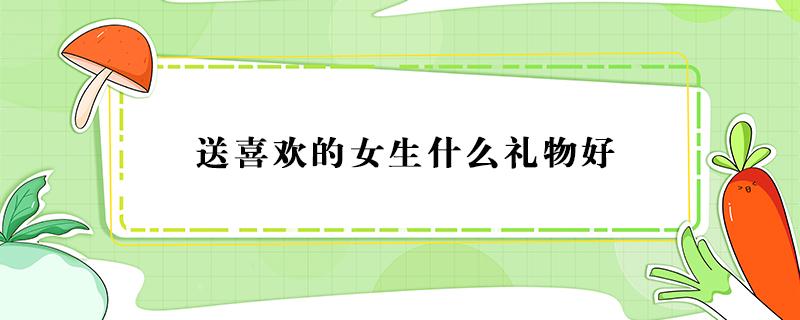 送喜欢的女生什么礼物好